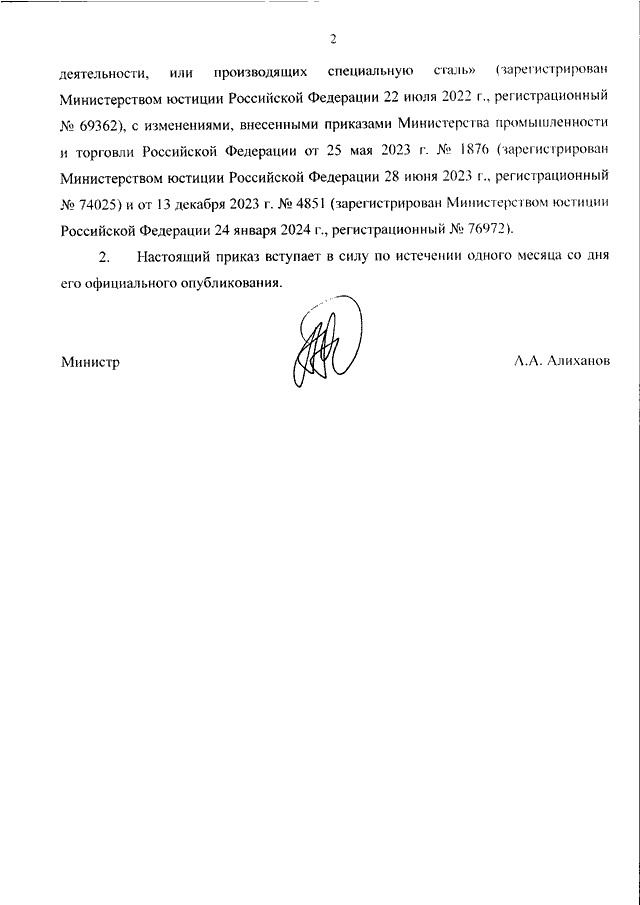 2

деятельности, или производящих специальную сталь» (зарегистрирован Министерством юстиции Российской Федерации 22 июля 2022 г., регистрационный № 69362), с изменениями, внесенными приказами Министерства промышленности и торговли Российской Федерации от 25 мая 2023 г. № 1876 (зарегистрирован Министерством юстиции Российской Федерации 28 июня 2023 г., регистрационный № 74025) и от 13 декабря 2023 г. № 4851 (зарегистрирован Министерством юстиции Российской Федерации 24 января 2024 г., регистрационный № 76972).

2. Настоящий приказ вступает в силу по истечении одного месяца со дня его официального опубликования.

Министр

А.А. Алиханов